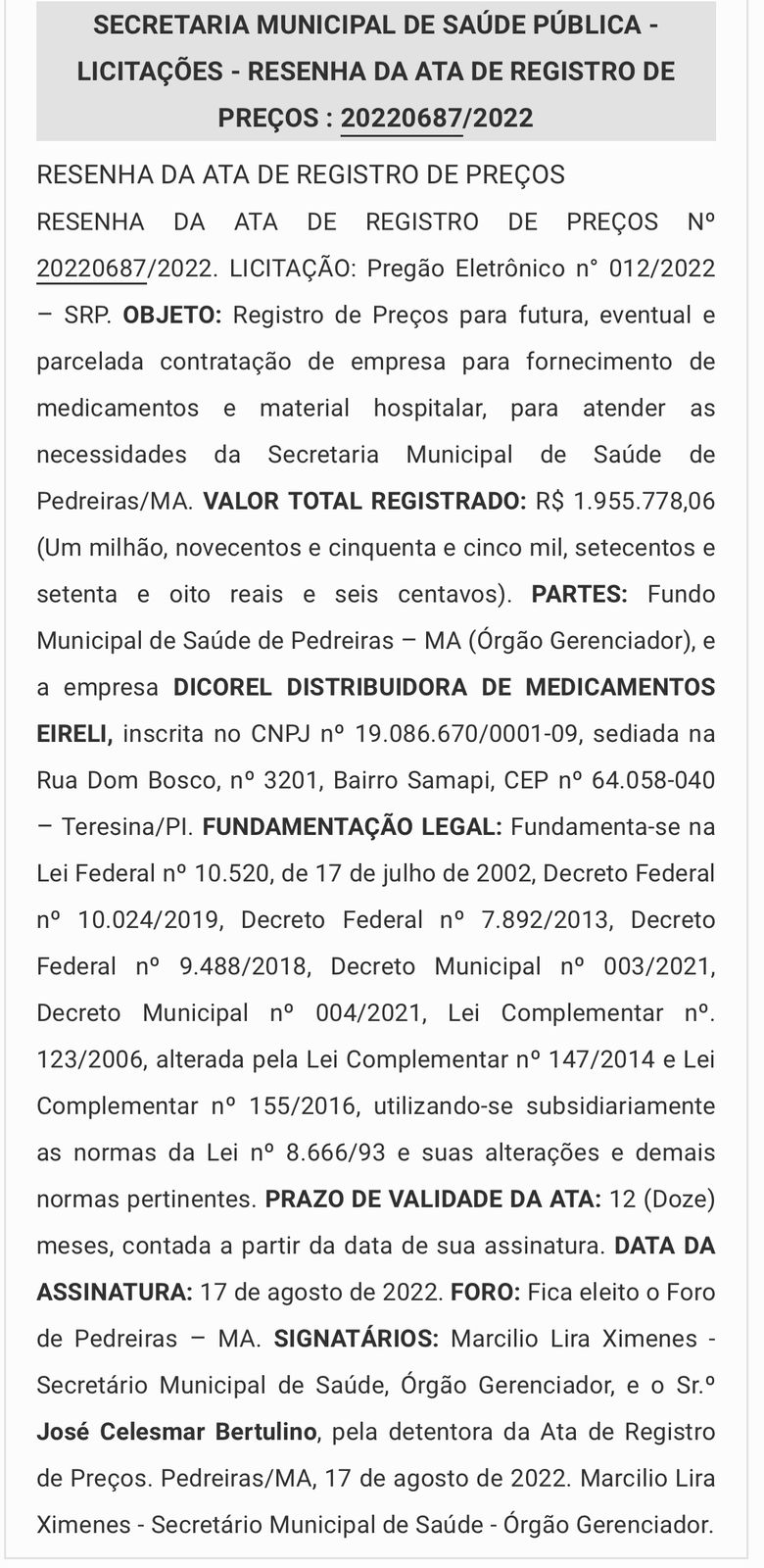 SECRETARIA MUNICIPAL DE SAÚDE PÚBLICA - LICITAÇÕES - RESENHA DA ATA DE REGISTRO DE PREÇOS : 20220687/2022

RESENHA DA ATA DE REGISTRO DE PREÇOS

RESENHA DA ATA DE REGISTRO DE PREÇOS Nº 20220687/2022. LICITAÇÃO: Pregão Eletrônico n° 012/2022 – SRP. OBJETO: Registro de Preços para futura, eventual e parcelada contratação de empresa para fornecimento de medicamentos e material hospitalar, para atender as necessidades da Secretaria Municipal de Saúde de Pedreiras/MA. VALOR TOTAL REGISTRADO: R$ 1.955.778,06 (Um milhão, novecentos e cinquenta e cinco mil, setecentos e setenta e oito reais e seis centavos). PARTES: Fundo Municipal de Saúde de Pedreiras – MA (Órgão Gerenciador), e a empresa DICOREL DISTRIBUIDORA DE MEDICAMENTOS EIRELI, inscrita no CNPJ nº 19.086.670/0001-09, sediada na Rua Dom Bosco, nº 3201, Bairro Samapi, CEP nº 64.058-040 – Teresina/PI. FUNDAMENTAÇÃO LEGAL: Fundamenta-se na Lei Federal nº 10.520, de 17 de julho de 2002, Decreto Federal nº 10.024/2019, Decreto Federal nº 7.892/2013, Decreto Federal nº 9.488/2018, Decreto Municipal nº 003/2021, Decreto Municipal nº 004/2021, Lei Complementar nº. 123/2006, alterada pela Lei Complementar nº 147/2014 e Lei Complementar nº 155/2016, utilizando-se subsidiariamente as normas da Lei nº 8.666/93 e suas alterações e demais normas pertinentes. PRAZO DE VALIDADE DA ATA: 12 (Doze) meses, contada a partir da data de sua assinatura. DATA DA ASSINATURA: 17 de agosto de 2022. FORO: Fica eleito o Foro de Pedreiras – MA. SIGNATÁRIOS: Marcilio Lira Ximenes - Secretário Municipal de Saúde, Órgão Gerenciador, e o Sr.º José Celesmar Bertulino, pela detentora da Ata de Registro de Preços. Pedreiras/MA, 17 de agosto de 2022. Marcilio Lira Ximenes - Secretário Municipal de Saúde - Órgão Gerenciador.